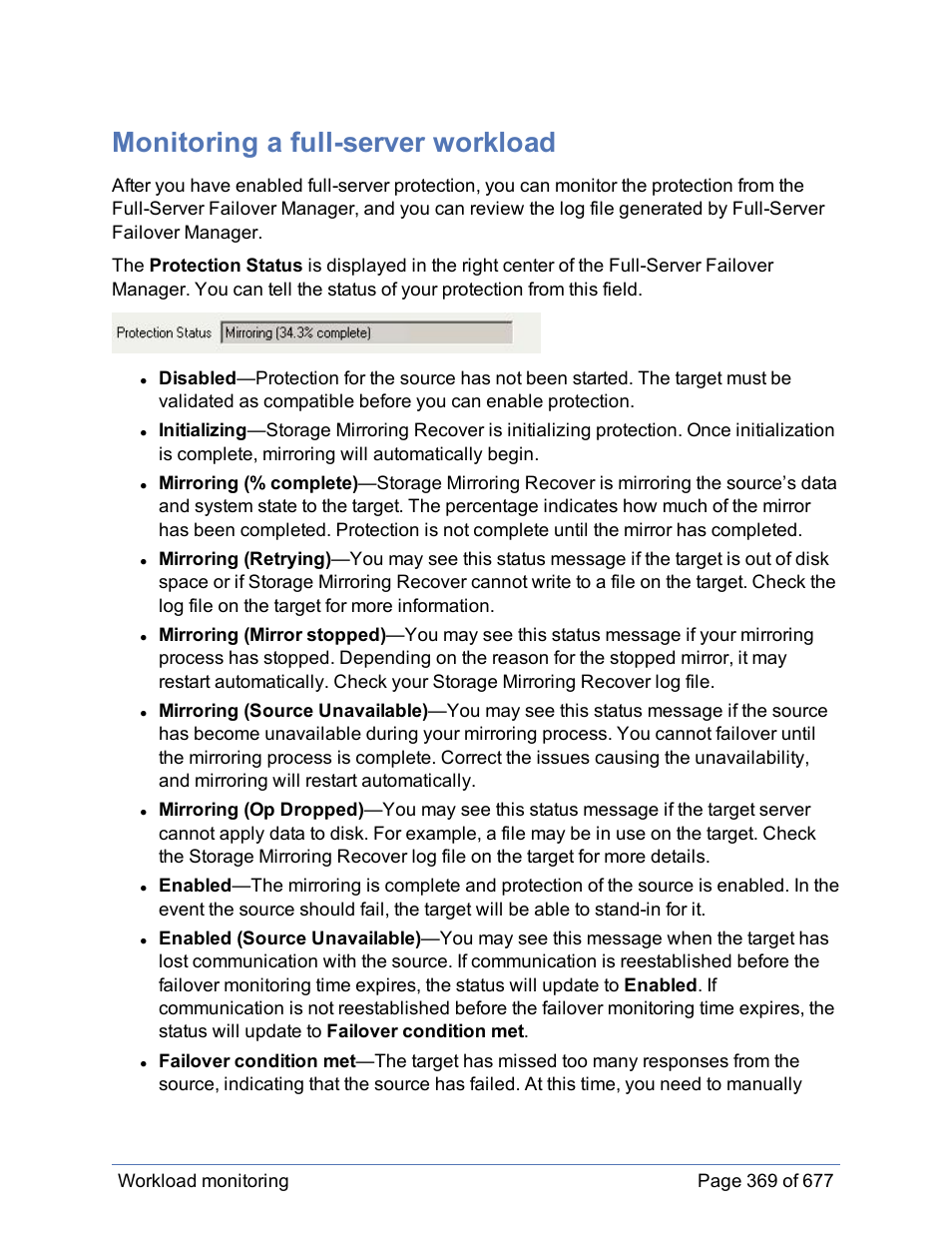 Monitoring a full-server workload

After you have enabled full-server protection, you can monitor the protection from the Full-Server Failover Manager, and you can review the log file generated by Full-Server Failover Manager.

The Protection Status is displayed in the right center of the Full-Server Failover Manager. You can tell the status of your protection from this field.

Protection Status Mirroring (34.3% complete)

- Disabled—Protection for the source has not been started. The target must be validated as compatible before you can enable protection.
- Initializing—Storage Mirroring Recover is initializing protection. Once initialization is complete, mirroring will automatically begin.
- Mirroring (% complete)—Storage Mirroring Recover is mirroring the source's data and system state to the target. The percentage indicates how much of the mirror has been completed. Protection is not complete until the mirror has completed.
- Mirroring (Retrying)—You may see this status message if the target is out of disk space or if Storage Mirroring Recover cannot write to a file on the target. Check the log file on the target for more information.
- Mirroring (Mirror stopped)—You may see this status message if your mirroring process has stopped. Depending on the reason for the stopped mirror, it may restart automatically. Check your Storage Mirroring Recover log file.
- Mirroring (Source Unavailable)—You may see this status message if the source has become unavailable during your mirroring process. You cannot failover until the mirroring process is complete. Correct the issues causing the unavailability, and mirroring will restart automatically.
- Mirroring (Op Dropped)—You may see this status message if the target server cannot apply data to disk. For example, a file may be in use on the target. Check the Storage Mirroring Recover log file on the target for more details.
- Enabled—The mirroring is complete and protection of the source is enabled. In the event the source should fail, the target will be able to stand-in for it.
- Enabled (Source Unavailable)—You may see this message when the target has lost communication with the source. If communication is reestablished before the failover monitoring time expires, the status will update to Enabled. If communication is not reestablished before the failover monitoring time expires, the status will update to Failover condition met.
- Failover condition met—The target has missed too many responses from the source, indicating that the source has failed. At this time, you need to manually

Workload monitoring Page 369 of 677